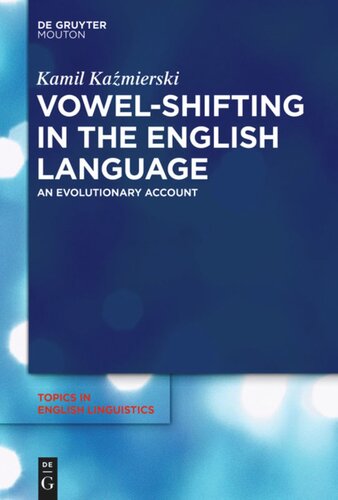 DE GRUYTER
MOUTON

Kamil Kaźmierski

VOWEL-SHIFTING IN THE ENGLISH LANGUAGE

AN EVOLUTIONARY ACCOUNT

TOPICS IN ENGLISH LINGUISTICS

DE
G